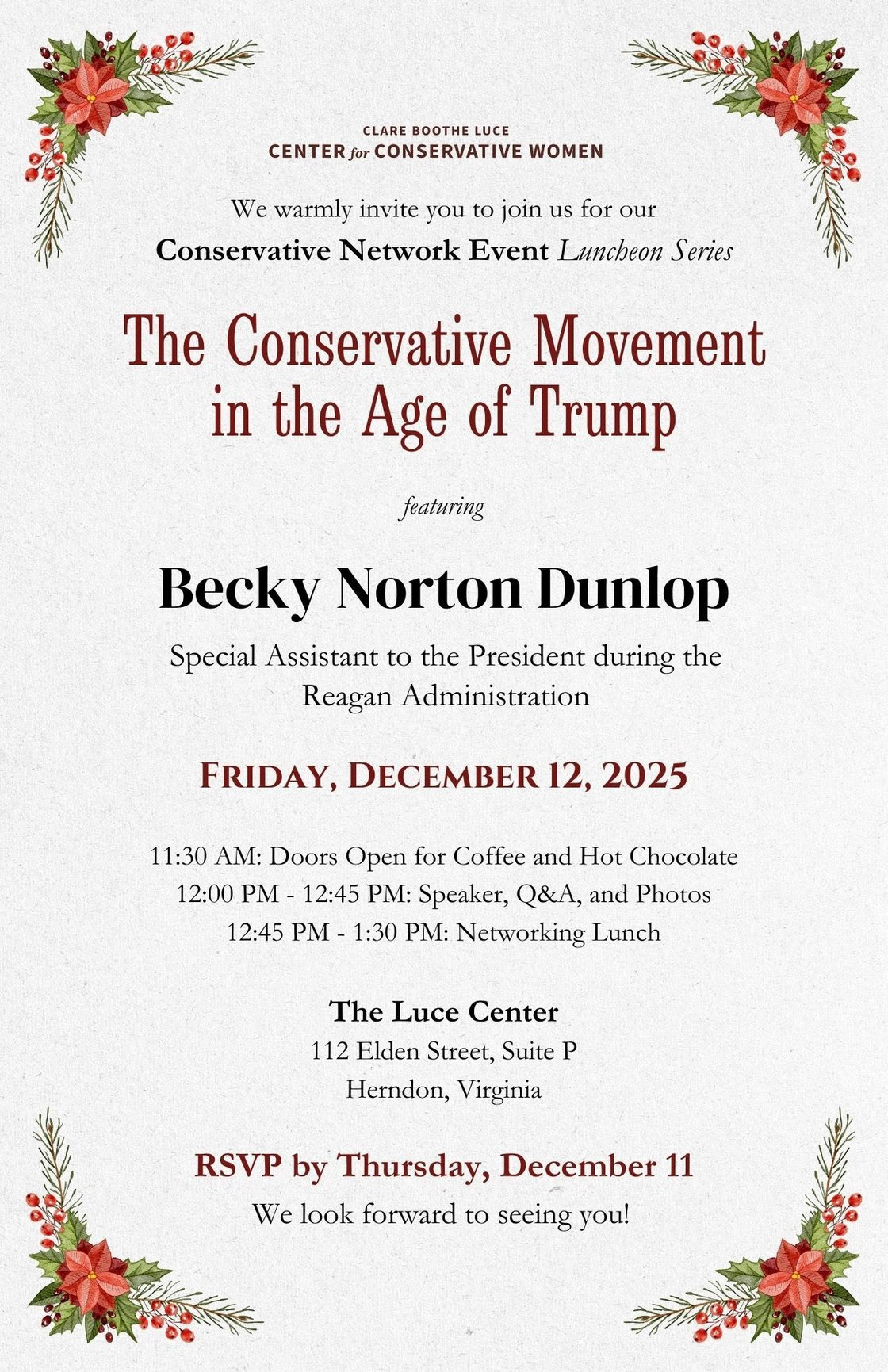 CLARE BOOTHE LUCE
CENTER for CONSERVATIVE WOMEN

We warmly invite you to join us for our
Conservative Network Event Luncheon Series

The Conservative Movement in the Age of Trump

featuring

Becky Norton Dunlop

Special Assistant to the President during the Reagan Administration

FRIDAY, DECEMBER 12, 2025

11:30 AM: Doors Open for Coffee and Hot Chocolate
12:00 PM - 12:45 PM: Speaker, Q&A, and Photos
12:45 PM - 1:30 PM: Networking Lunch

The Luce Center
112 Elden Street, Suite P
Herndon, Virginia

RSVP by Thursday, December 11
We look forward to seeing you!